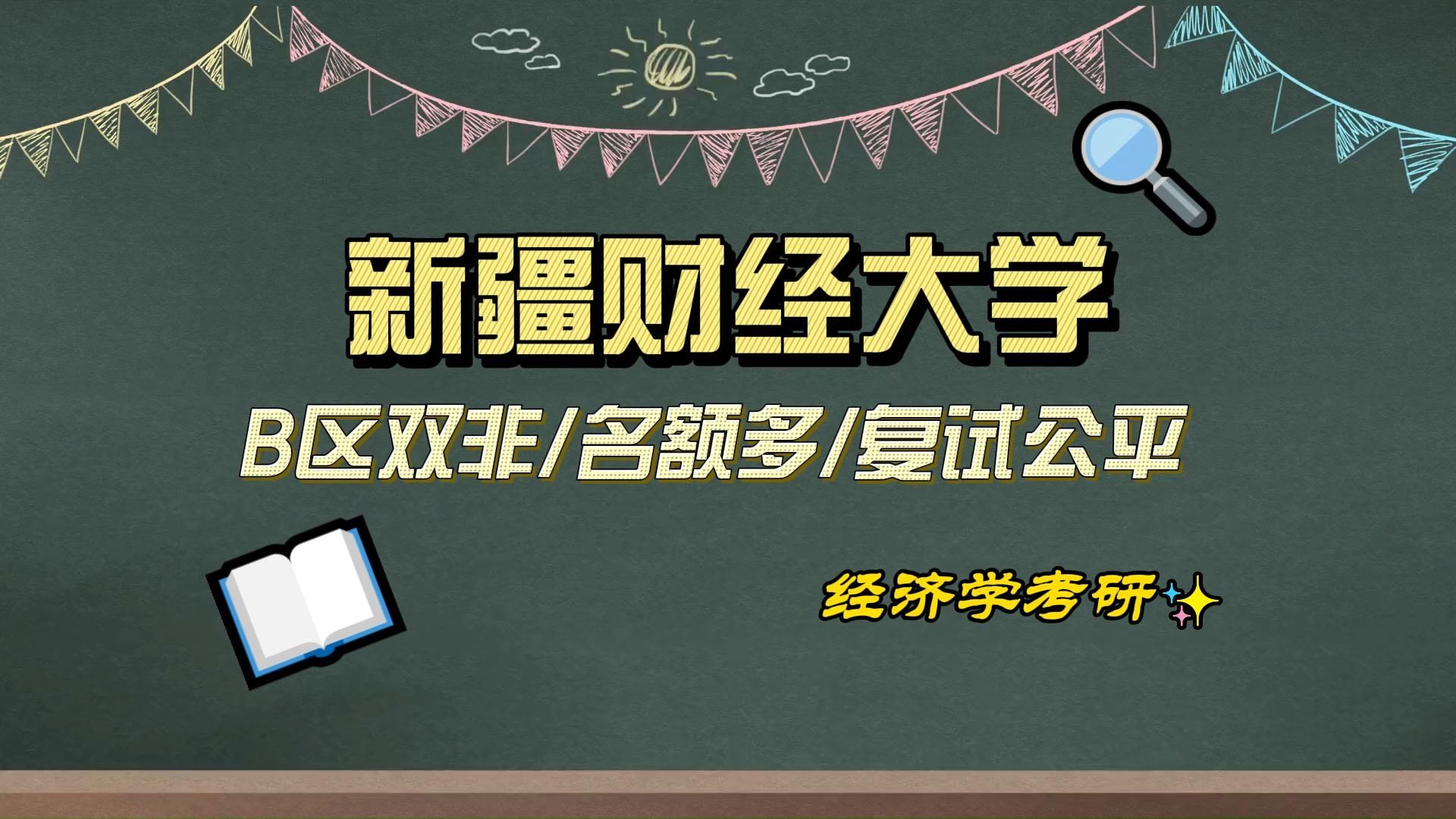 新疆财经大学

B区双非/名额多/复试公平

经济学考研